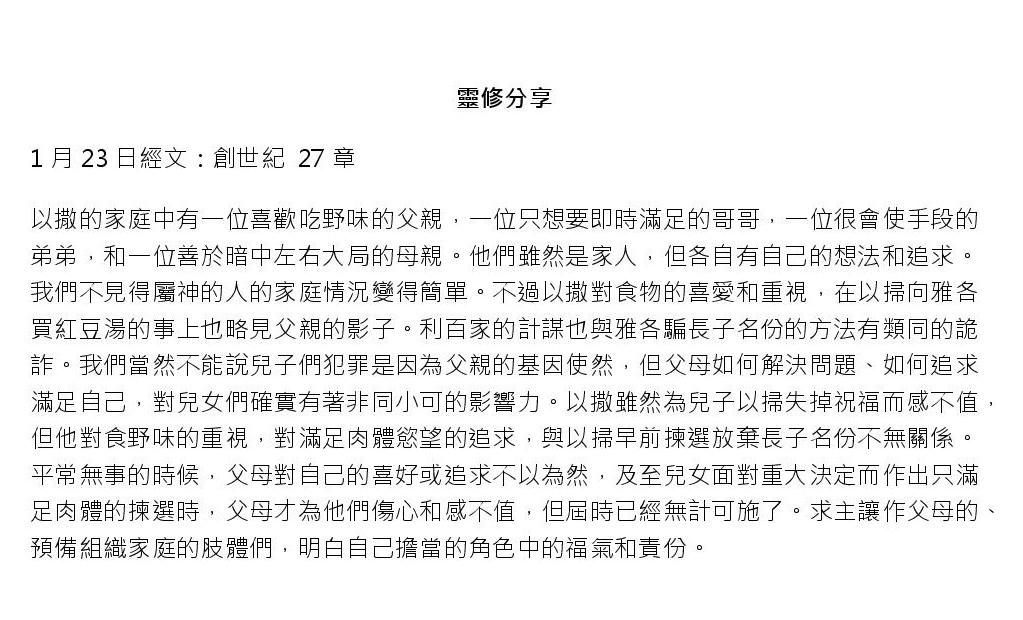 靈修分享

1 月 23 日經文：創世紀 27 章

以撒的家庭中有一位喜歡吃野味的父親，一位只想要即時滿足的哥哥，一位很會使手段的弟弟，和一位善於暗中左右大局的母親。他們雖然是家人，但各自有自己的想法和追求。我們不見得屬神的人的家庭情況變得簡單。不過以撒對食物的喜愛和重視，在以掃向雅各買紅豆湯的事上也略見父親的影子。利百家的計謀也與雅各騙長子名份的方法有類同的詭詐。我們當然不能說兒子們犯罪是因為父親的基因使然，但父母如何解決問題、如何追求滿足自己，對兒女們確實有著非同小可的影響力。以撒雖然為兒子以掃失掉祝福而感不值，但他對食野味的重視，對滿足肉體慾望的追求，與以掃早前揀選放棄長子名份不無關係。平常無事的時候，父母對自己的喜好或追求不以為然，及至兒女面對重大決定而作出只滿足肉體的揀選時，父母才為他們傷心和感不值，但屆時已經無計可施了。求主讓作父母的、預備組織家庭的肢體們，明白自己擔當的角色中的福氣和責份。